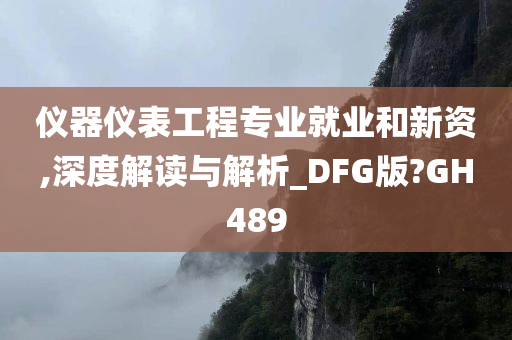 仪器仪表工程专业就业和新资,深度解读与解析_DFG版?GH489